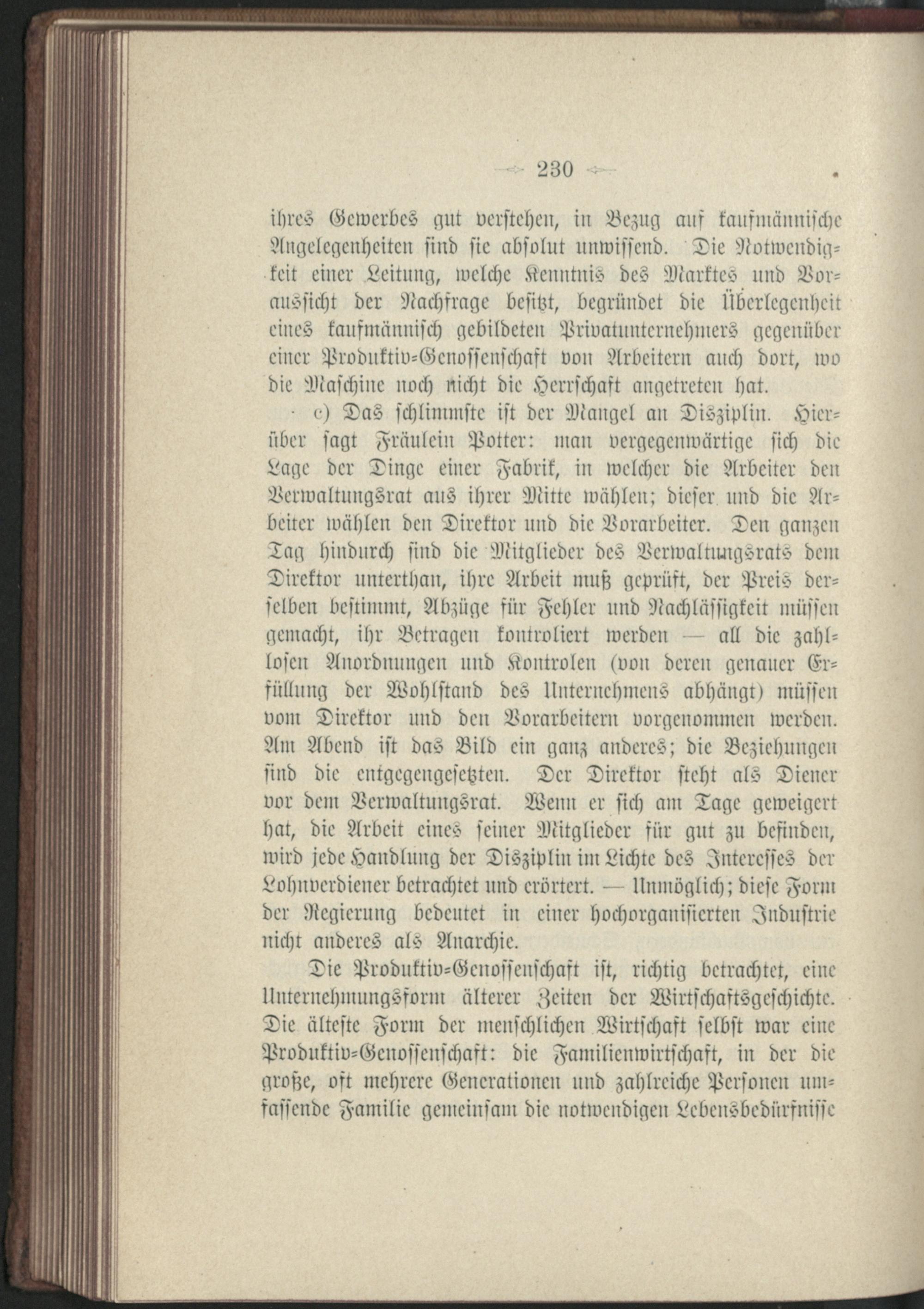 230

ihres Gewerbes gut verstehen, in Bezug auf kaufmännische Angelegenheiten sind sie absolut unwissend. Die Notwendigkeit einer Leitung, welche Kenntnis des Marktes und Voraussicht der Nachfrage besitzt, begründet die Überlegenheit eines kaufmännisch gebildeten Privatunternehmers gegenüber einer Produktiv-Genossenschaft von Arbeitern auch dort, wo die Maschine noch nicht die Herrschaft angetreten hat.

c) Das schlimmste ist der Mangel an Disziplin. Hierüber sagt Fräulein Potter: man vergegenwärtige sich die Lage der Dinge einer Fabrik, in welcher die Arbeiter den Verwaltungsrat aus ihrer Mitte wählen; dieser und die Arbeiter wählen den Direktor und die Vorarbeiter. Den ganzen Tag hindurch sind die Mitglieder des Verwaltungsrats dem Direktor unterthan, ihre Arbeit muß geprüft, der Preis derselben bestimmt, Abzüge für Fehler und Nachlässigkeit müssen gemacht, ihr Betragen kontroliert werden — all die zahllosen Anordnungen und Kontrolen (von deren genauer Erfüllung der Wohlstand des Unternehmens abhängt) müssen vom Direktor und den Vorarbeitern vorgenommen werden. Am Abend ist das Bild ein ganz anderes; die Beziehungen sind die entgegengesetzten. Der Direktor steht als Diener vor dem Verwaltungsrat. Wenn er sich am Tage geweigert hat, die Arbeit eines seiner Mitglieder für gut zu befinden, wird jede Handlung der Disziplin im Lichte des Interesses der Lohnverdiener betrachtet und erörtert. — Unmöglich; diese Form der Regierung bedeutet in einer hochorganisierten Industrie nicht anderes als Anarchie.

Die Produktiv-Genossenschaft ist, richtig betrachtet, eine Unternehmungsform älterer Zeiten der Wirtschaftsgeschichte. Die älteste Form der menschlichen Wirtschaft selbst war eine Produktiv-Genossenschaft: die Familienwirtschaft, in der die große, oft mehrere Generationen und zahlreiche Personen umfassende Familie gemeinsam die notwendigen Lebensbedürfnisse